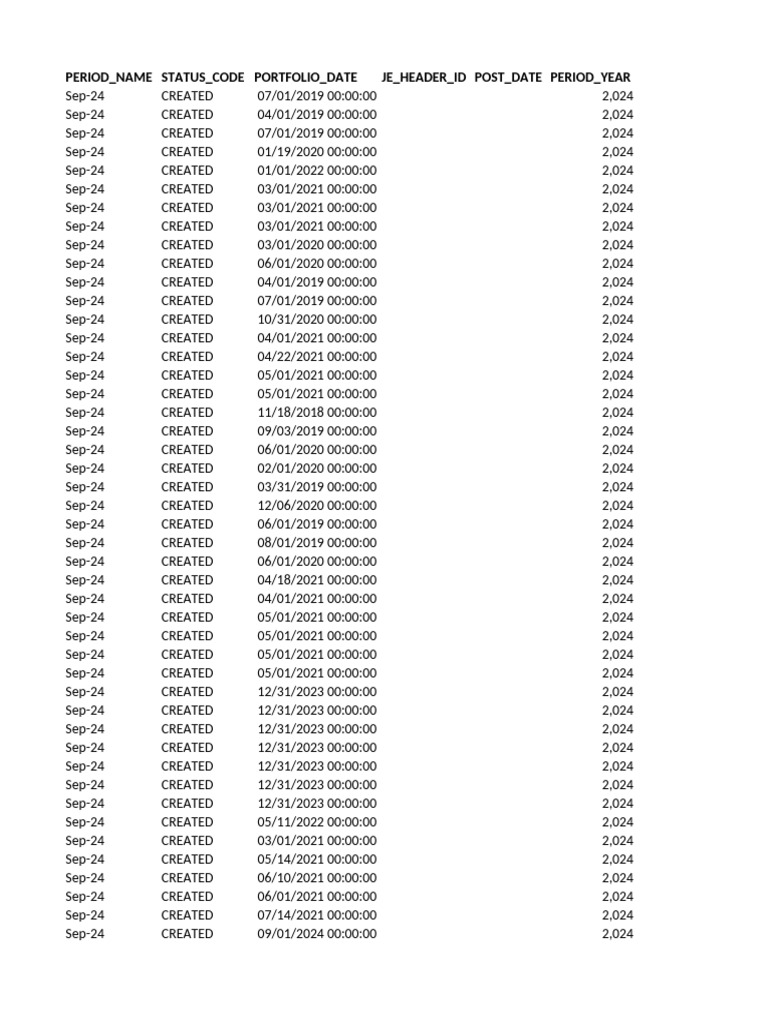 | PERIOD_NAME | STATUS_CODE | PORTFOLIO_DATE | JE_HEADER_ID | POST_DATE | PERIOD_YEAR |
|---|---|---|---|---|---|
| Sep-24 | CREATED | 07/01/2019 00:00:00 | | | 2,024 |
| Sep-24 | CREATED | 04/01/2019 00:00:00 | | | 2,024 |
| Sep-24 | CREATED | 07/01/2019 00:00:00 | | | 2,024 |
| Sep-24 | CREATED | 01/19/2020 00:00:00 | | | 2,024 |
| Sep-24 | CREATED | 01/01/2022 00:00:00 | | | 2,024 |
| Sep-24 | CREATED | 03/01/2021 00:00:00 | | | 2,024 |
| Sep-24 | CREATED | 03/01/2021 00:00:00 | | | 2,024 |
| Sep-24 | CREATED | 03/01/2021 00:00:00 | | | 2,024 |
| Sep-24 | CREATED | 03/01/2020 00:00:00 | | | 2,024 |
| Sep-24 | CREATED | 06/01/2020 00:00:00 | | | 2,024 |
| Sep-24 | CREATED | 04/01/2019 00:00:00 | | | 2,024 |
| Sep-24 | CREATED | 07/01/2019 00:00:00 | | | 2,024 |
| Sep-24 | CREATED | 10/31/2020 00:00:00 | | | 2,024 |
| Sep-24 | CREATED | 04/01/2021 00:00:00 | | | 2,024 |
| Sep-24 | CREATED | 04/22/2021 00:00:00 | | | 2,024 |
| Sep-24 | CREATED | 05/01/2021 00:00:00 | | | 2,024 |
| Sep-24 | CREATED | 05/01/2021 00:00:00 | | | 2,024 |
| Sep-24 | CREATED | 11/18/2018 00:00:00 | | | 2,024 |
| Sep-24 | CREATED | 09/03/2019 00:00:00 | | | 2,024 |
| Sep-24 | CREATED | 06/01/2020 00:00:00 | | | 2,024 |
| Sep-24 | CREATED | 02/01/2020 00:00:00 | | | 2,024 |
| Sep-24 | CREATED | 03/31/2019 00:00:00 | | | 2,024 |
| Sep-24 | CREATED | 12/06/2020 00:00:00 | | | 2,024 |
| Sep-24 | CREATED | 06/01/2019 00:00:00 | | | 2,024 |
| Sep-24 | CREATED | 08/01/2019 00:00:00 | | | 2,024 |
| Sep-24 | CREATED | 06/01/2020 00:00:00 | | | 2,024 |
| Sep-24 | CREATED | 04/18/2021 00:00:00 | | | 2,024 |
| Sep-24 | CREATED | 04/01/2021 00:00:00 | | | 2,024 |
| Sep-24 | CREATED | 05/01/2021 00:00:00 | | | 2,024 |
| Sep-24 | CREATED | 05/01/2021 00:00:00 | | | 2,024 |
| Sep-24 | CREATED | 05/01/2021 00:00:00 | | | 2,024 |
| Sep-24 | CREATED | 05/01/2021 00:00:00 | | | 2,024 |
| Sep-24 | CREATED | 12/31/2023 00:00:00 | | | 2,024 |
| Sep-24 | CREATED | 12/31/2023 00:00:00 | | | 2,024 |
| Sep-24 | CREATED | 12/31/2023 00:00:00 | | | 2,024 |
| Sep-24 | CREATED | 12/31/2023 00:00:00 | | | 2,024 |
| Sep-24 | CREATED | 12/31/2023 00:00:00 | | | 2,024 |
| Sep-24 | CREATED | 12/31/2023 00:00:00 | | | 2,024 |
| Sep-24 | CREATED | 12/31/2023 00:00:00 | | | 2,024 |
| Sep-24 | CREATED | 05/11/2022 00:00:00 | | | 2,024 |
| Sep-24 | CREATED | 03/01/2021 00:00:00 | | | 2,024 |
| Sep-24 | CREATED | 05/14/2021 00:00:00 | | | 2,024 |
| Sep-24 | CREATED | 06/10/2021 00:00:00 | | | 2,024 |
| Sep-24 | CREATED | 06/01/2021 00:00:00 | | | 2,024 |
| Sep-24 | CREATED | 07/14/2021 00:00:00 | | | 2,024 |
| Sep-24 | CREATED | 09/01/2024 00:00:00 | | | 2,024 |